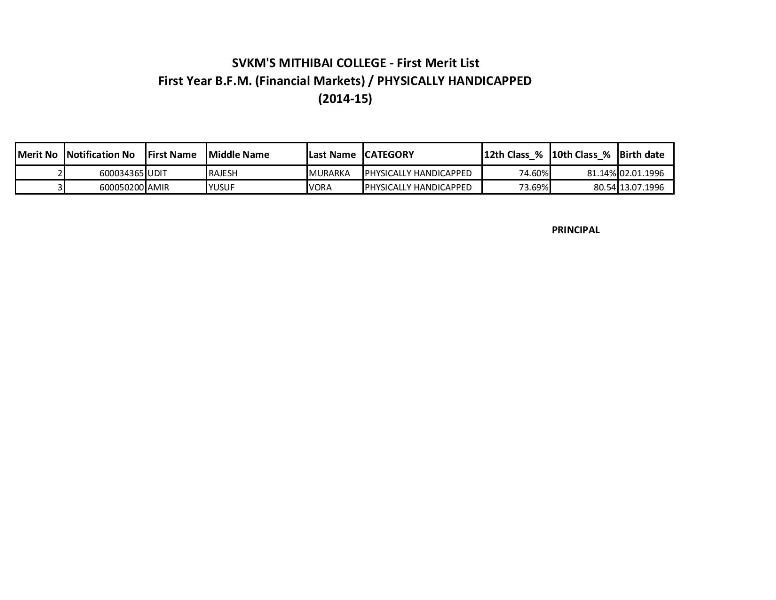 SVKM'S MITHIBAI COLLEGE - First Merit List
First Year B.F.M. (Financial Markets) / PHYSICALLY HANDICAPPED
(2014-15)

| Merit No | Notification No | First Name | Middle Name | Last Name | CATEGORY | 12th Class_% | 10th Class_% | Birth date |
|---|---|---|---|---|---|---|---|---|
| 2 | 600034365 | UDIT | RAJESH | MURARKA | PHYSICALLY HANDICAPPED | 74.60% | 81.14% | 02.01.1996 |
| 3 | 600050200 | AMIR | YUSUF | VORA | PHYSICALLY HANDICAPPED | 73.69% | 80.54 | 13.07.1996 |

PRINCIPAL